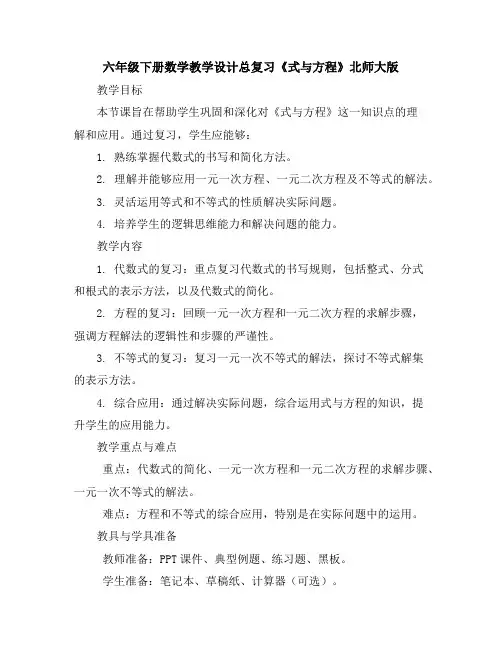 六年级下册数学教学设计总复习《式与方程》北师大版

教学目标

本节课旨在帮助学生巩固和深化对《式与方程》这一知识点的理解和应用。通过复习，学生应能够：

1. 熟练掌握代数式的书写和简化方法。

2. 理解并能够应用一元一次方程、一元二次方程及不等式的解法。

3. 灵活运用等式和不等式的性质解决实际问题。

4. 培养学生的逻辑思维能力和解决问题的能力。

教学内容

1. 代数式的复习：重点复习代数式的书写规则，包括整式、分式和根式的表示方法，以及代数式的简化。

2. 方程的复习：回顾一元一次方程和一元二次方程的求解步骤，强调方程解法的逻辑性和步骤的严谨性。

3. 不等式的复习：复习一元一次不等式的解法，探讨不等式解集的表示方法。

4. 综合应用：通过解决实际问题，综合运用式与方程的知识，提升学生的应用能力。

教学重点与难点

重点：代数式的简化、一元一次方程和一元二次方程的求解步骤、一元一次不等式的解法。

难点：方程和不等式的综合应用，特别是在实际问题中的运用。

教具与学具准备

教师准备：PPT课件、典型例题、练习题、黑板。

学生准备：笔记本、草稿纸、计算器（可选）。